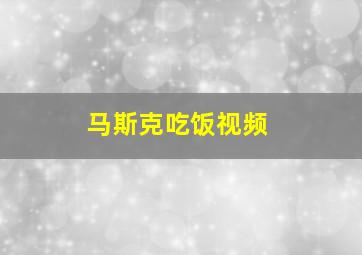 马斯克吃饭视频